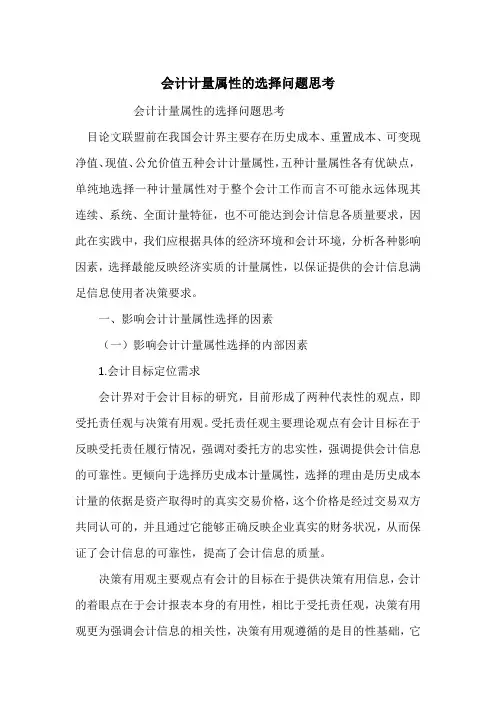 会计计量属性的选择问题思考

会计计量属性的选择问题思考

目论文联盟前在我国会计界主要存在历史成本、重置成本、可变现净值、现值、公允价值五种会计计量属性，五种计量属性各有优缺点，单纯地选择一种计量属性对于整个会计工作而言不可能永远体现其连续、系统、全面计量特征，也不可能达到会计信息各质量要求，因此在实践中，我们应根据具体的经济环境和会计环境，分析各种影响因素，选择最能反映经济实质的计量属性，以保证提供的会计信息满足信息使用者决策要求。

一、影响会计计量属性选择的因素

（一）影响会计计量属性选择的内部因素

1.会计目标定位需求

会计界对于会计目标的研究，目前形成了两种代表性的观点，即受托责任观与决策有用观。受托责任观主要理论观点有会计目标在于反映受托责任履行情况，强调对委托方的忠实性，强调提供会计信息的可靠性。更倾向于选择历史成本计量属性，选择的理由是历史成本计量的依据是资产取得时的真实交易价格，这个价格是经过交易双方共同认可的，并且通过它能够正确反映企业真实的财务状况，从而保证了会计信息的可靠性，提高了会计信息的质量。

决策有用观主要观点有会计的目标在于提供决策有用信息，会计的着眼点在于会计报表本身的有用性，相比于受托责任观，决策有用观更为强调会计信息的相关性，决策有用观遵循的是目的性基础，它